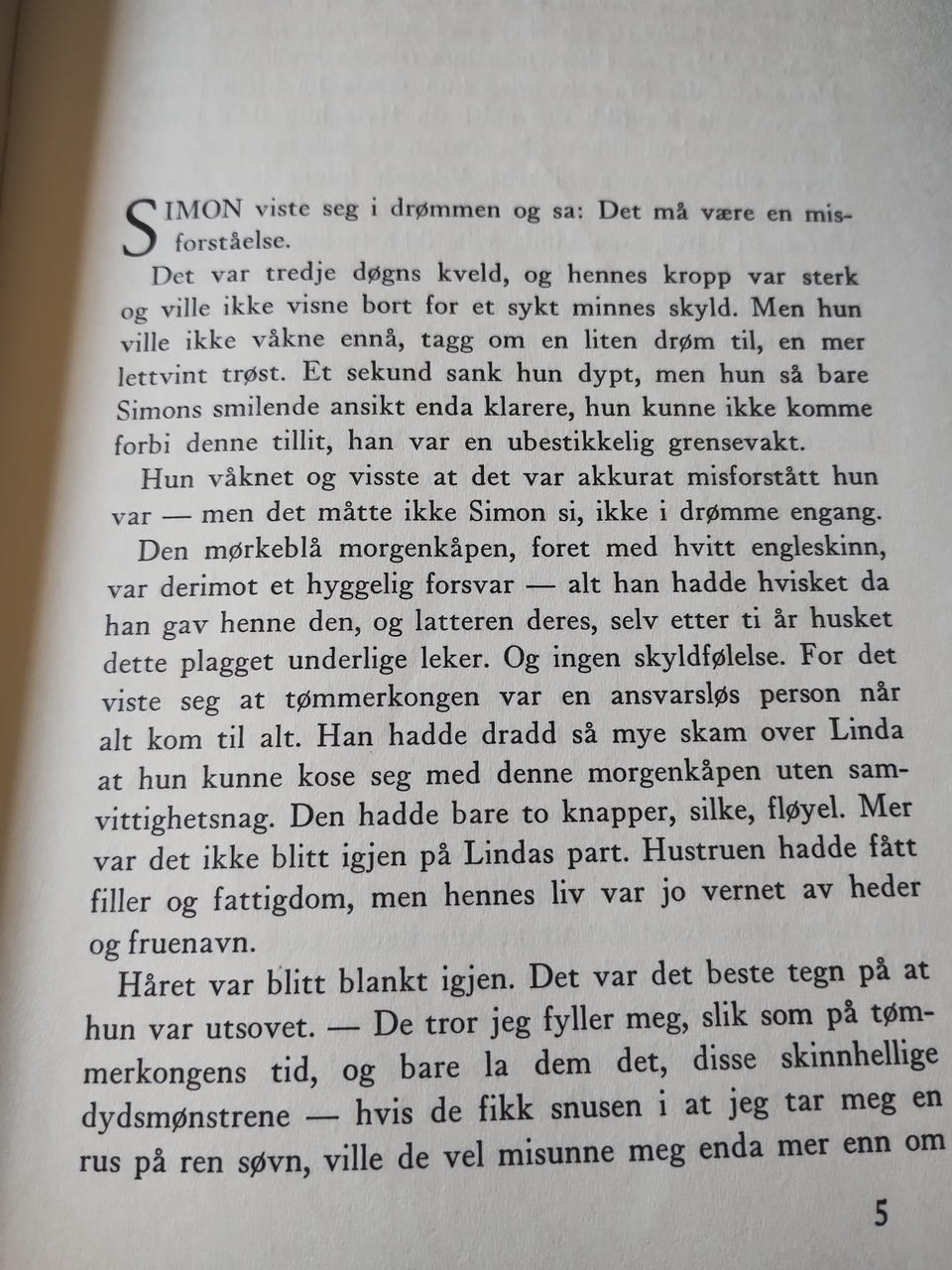 SIMON viste seg i drømmen og sa: Det må være en misforståelse.

Det var tredje døgns kveld, og hennes kropp var sterk og ville ikke visne bort for et sykt minnes skyld. Men hun ville ikke våkne ennå, tagg om en liten drøm til, en mer lettvint trøst. Et sekund sank hun dypt, men hun så bare Simons smilende ansikt enda klarere, hun kunne ikke komme forbi denne tillit, han var en ubestikkelig grensevakt.

Hun våknet og visste at det var akkurat misforstått hun var — men det måtte ikke Simon si, ikke i drømme engang.

Den mørkeblå morgenkåpen, foret med hvitt engleskinn, var derimot et hyggelig forsvar — alt han hadde hvisket da han gav henne den, og latteren deres, selv etter ti år husket dette plagget underlige leker. Og ingen skyldfølelse. For det viste seg at tømmerkongen var en ansvarsløs person når alt kom til alt. Han hadde dradd så mye skam over Linda at hun kunne kose seg med denne morgenkåpen uten samvittighetsnag. Den hadde bare to knapper, silke, fløyel. Mer var det ikke blitt igjen på Lindas part. Hustruen hadde fått filler og fattigdom, men hennes liv var jo vernet av heder og fruenavn.

Håret var blitt blankt igjen. Det var det beste tegn på at hun var utsovet. — De tror jeg fyller meg, slik som på tømmerkongens tid, og bare la dem det, disse skinnhellige dydsmønstrene — hvis de fikk snusen i at jeg tar meg en rus på ren søvn, ville de vel misunne meg enda mer enn om

5